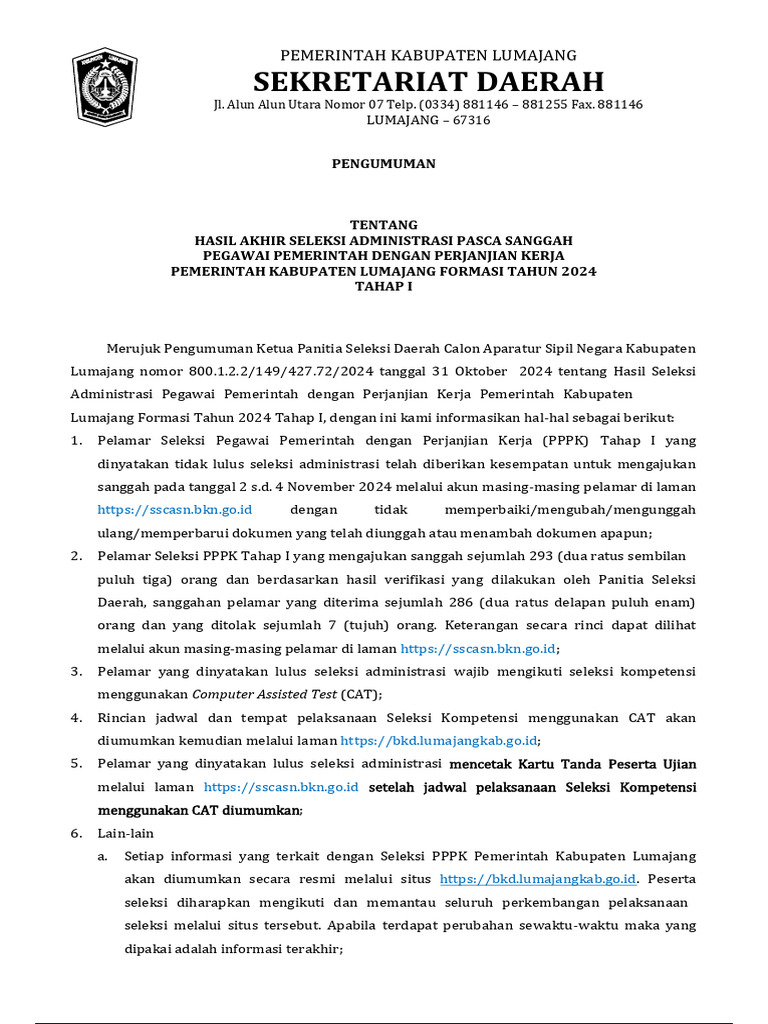 PEMERINTAH KABUPATEN LUMAJANG
SEKRETARIAT DAERAH
Jl. Alun Alun Utara Nomor 07 Telp. (0334) 881146 – 881255 Fax. 881146
LUMAJANG – 67316

PENGUMUMAN

TENTANG
HASIL AKHIR SELEKSI ADMINISTRASI PASCA SANGGAH
PEGAWAI PEMERINTAH DENGAN PERJANJIAN KERJA
PEMERINTAH KABUPATEN LUMAJANG FORMASI TAHUN 2024
TAHAP I

Merujuk Pengumuman Ketua Panitia Seleksi Daerah Calon Aparatur Sipil Negara Kabupaten Lumajang nomor 800.1.2.2/149/427.72/2024 tanggal 31 Oktober 2024 tentang Hasil Seleksi Administrasi Pegawai Pemerintah dengan Perjanjian Kerja Pemerintah Kabupaten Lumajang Formasi Tahun 2024 Tahap I, dengan ini kami informasikan hal-hal sebagai berikut:
1. Pelamar Seleksi Pegawai Pemerintah dengan Perjanjian Kerja (PPPK) Tahap I yang dinyatakan tidak lulus seleksi administrasi telah diberikan kesempatan untuk mengajukan sanggah pada tanggal 2 s.d. 4 November 2024 melalui akun masing-masing pelamar di laman https://sscasn.bkn.go.id dengan tidak memperbaiki/mengubah/mengunggah ulang/memperbarui dokumen yang telah diunggah atau menambah dokumen apapun;
2. Pelamar Seleksi PPPK Tahap I yang mengajukan sanggah sejumlah 293 (dua ratus sembilan puluh tiga) orang dan berdasarkan hasil verifikasi yang dilakukan oleh Panitia Seleksi Daerah, sanggahan pelamar yang diterima sejumlah 286 (dua ratus delapan puluh enam) orang dan yang ditolak sejumlah 7 (tujuh) orang. Keterangan secara rinci dapat dilihat melalui akun masing-masing pelamar di laman https://sscasn.bkn.go.id;
3. Pelamar yang dinyatakan lulus seleksi administrasi wajib mengikuti seleksi kompetensi menggunakan Computer Assisted Test (CAT);
4. Rincian jadwal dan tempat pelaksanaan Seleksi Kompetensi menggunakan CAT akan diumumkan kemudian melalui laman https://bkd.lumajangkab.go.id;
5. Pelamar yang dinyatakan lulus seleksi administrasi mencetak Kartu Tanda Peserta Ujian melalui laman https://sscasn.bkn.go.id setelah jadwal pelaksanaan Seleksi Kompetensi menggunakan CAT diumumkan;
6. Lain-lain
a. Setiap informasi yang terkait dengan Seleksi PPPK Pemerintah Kabupaten Lumajang akan diumumkan secara resmi melalui situs https://bkd.lumajangkab.go.id. Peserta seleksi diharapkan mengikuti dan memantau seluruh perkembangan pelaksanaan seleksi melalui situs tersebut. Apabila terdapat perubahan sewaktu-waktu maka yang dipakai adalah informasi terakhir;